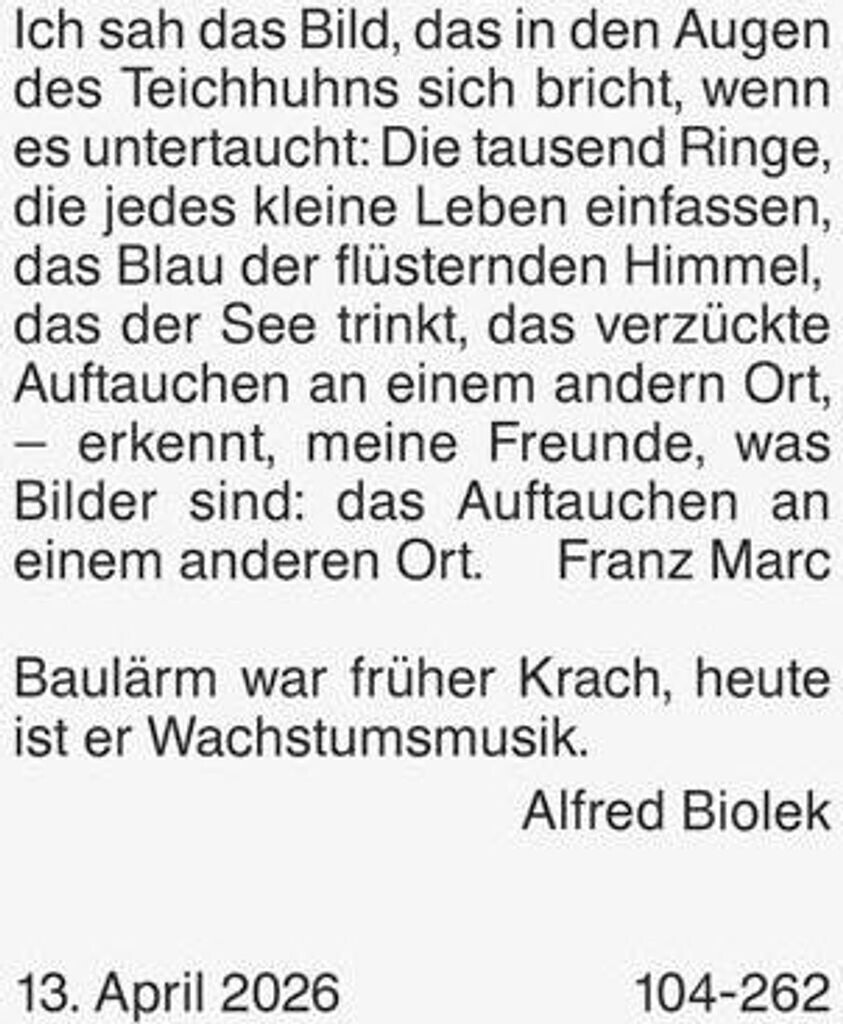 Ich sah das Bild, das in den Augen des Teichhuhns sich bricht, wenn es untertaucht: Die tausend Ringe, die jedes kleine Leben einfassen, das Blau der flüsternden Himmel, das der See trinkt, das verzückte Auftauchen an einem andern Ort, – erkennt, meine Freunde, was Bilder sind: das Auftauchen an einem anderen Ort. Franz Marc

Baulärm war früher Krach, heute ist er Wachstumsmusik.

Alfred Biolek

13. April 2026 104-262